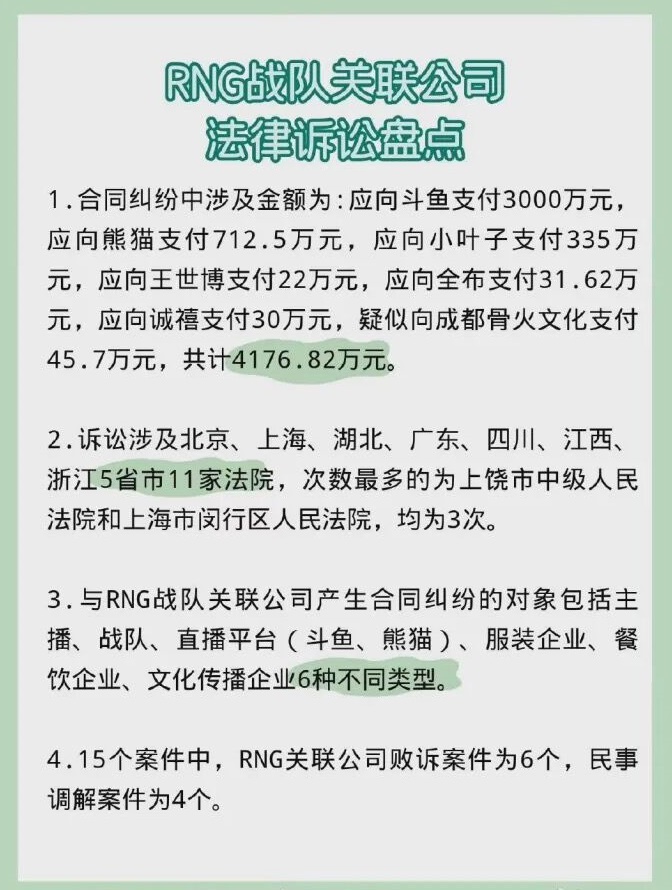 RNG战队关联公司
法律诉讼盘点

1.合同纠纷中涉及金额为：应向斗鱼支付3000万元，应向熊猫支付712.5万元，应向小叶子支付335万元，应向王世博支付22万元，应向全布支付31.62万元，应向诚禧支付30万元，疑似向成都骨火文化支付45.7万元，共计4176.82万元。

2.诉讼涉及北京、上海、湖北、广东、四川、江西、浙江5省市11家法院，次数最多的为上饶市中级人民法院和上海市闵行区人民法院，均为3次。

3.与RNG战队关联公司产生合同纠纷的对象包括主播、战队、直播平台（斗鱼、熊猫）、服装企业、餐饮企业、文化传播企业6种不同类型。

4.15个案件中，RNG关联公司败诉案件为6个，民事调解案件为4个。